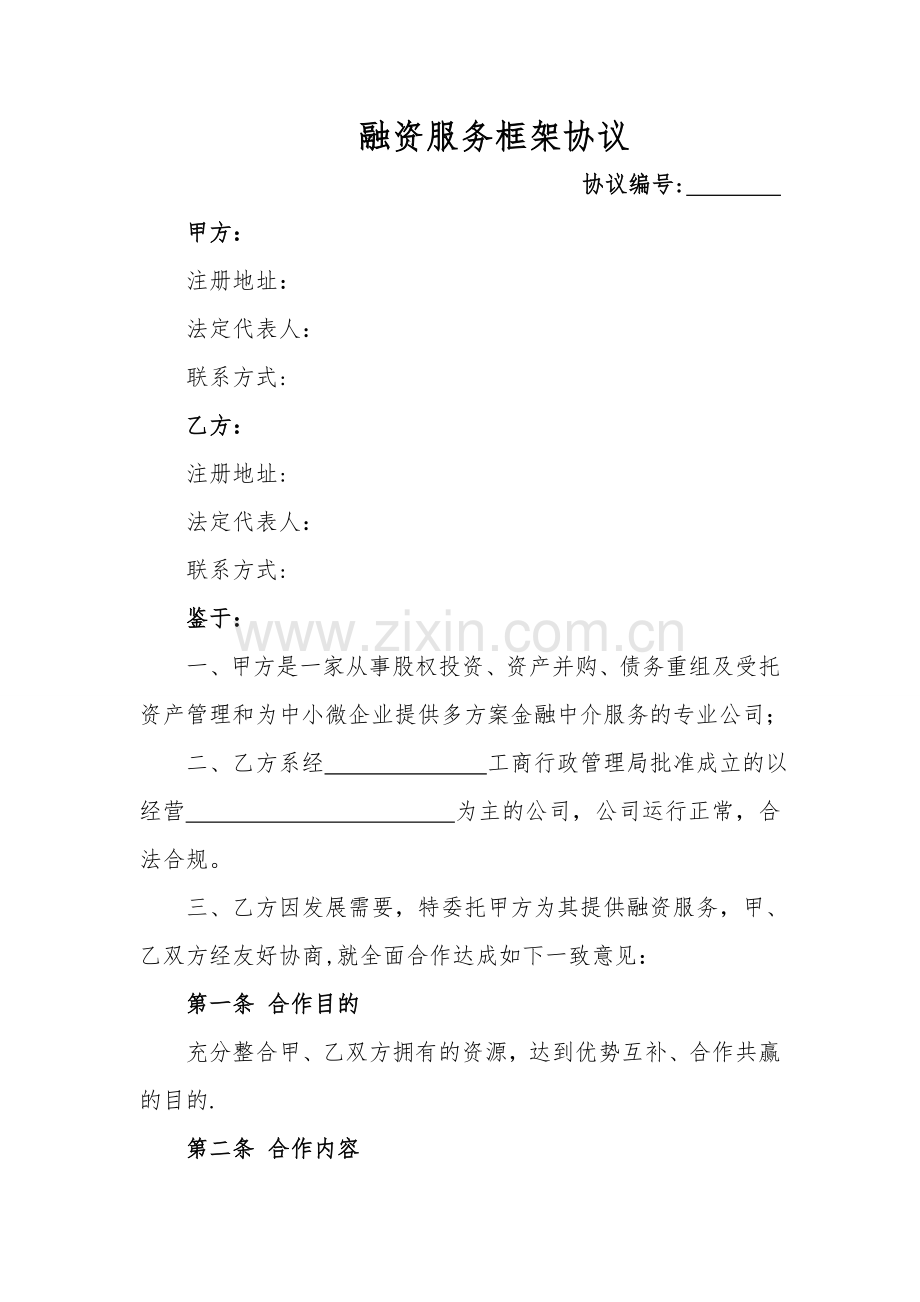 融资服务框架协议

协议编号:____

甲方：

注册地址：

法定代表人：

联系方式：

乙方：

注册地址：

法定代表人：

联系方式：

鉴于：

一、甲方是一家从事股权投资、资产并购、债务重组及受托资产管理和为中小微企业提供多方案金融中介服务的专业公司；

二、乙方系经____工商行政管理局批准成立的以经营____为主的公司，公司运行正常，合法合规。

三、乙方因发展需要，特委托甲方为其提供融资服务，甲、乙双方经友好协商,就全面合作达成如下一致意见：

第一条 合作目的

充分整合甲、乙双方拥有的资源，达到优势互补、合作共赢的目的.

第二条 合作内容

www.zixin.com.cn